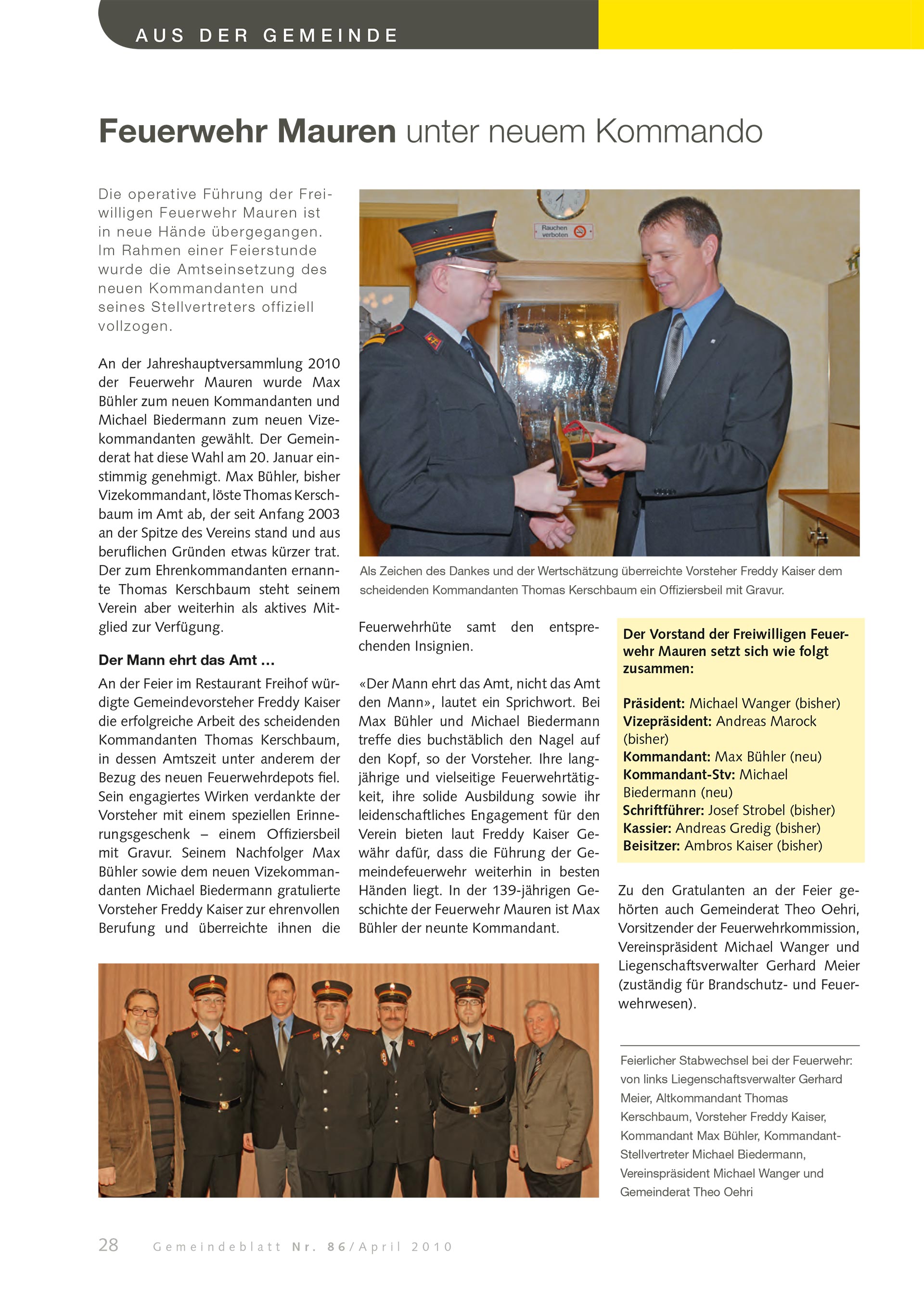 AUS DER GEMEINDE

Feuerwehr Mauren unter neuem Kommando

Die operative Führung der Freiwilligen Feuerwehr Mauren ist in neue Hände übergegangen. Im Rahmen einer Feierstunde wurde die Amtseinsetzung des neuen Kommandanten und seines Stellvertreters offiziell vollzogen.

An der Jahreshauptversammlung 2010 der Feuerwehr Mauren wurde Max Bühler zum neuen Kommandanten und Michael Biedermann zum neuen Vizekommandanten gewählt. Der Gemeinderat hat diese Wahl am 20. Januar einstimmig genehmigt. Max Bühler, bisher Vizekommandant, löste Thomas Kerschbaum im Amt ab, der seit Anfang 2003 an der Spitze des Vereins stand und aus beruflichen Gründen etwas kürzer trat. Der zum Ehrenkommandanten ernannte Thomas Kerschbaum steht seinem Verein aber weiterhin als aktives Mitglied zur Verfügung.

Der Mann ehrt das Amt …

An der Feier im Restaurant Freihof würdigte Gemeindevorsteher Freddy Kaiser die erfolgreiche Arbeit des scheidenden Kommandanten Thomas Kerschbaum, in dessen Amtszeit unter anderem der Bezug des neuen Feuerwehrdepots fiel. Sein engagiertes Wirken verdankte der Vorsteher mit einem speziellen Erinnerungsgeschenk – einem Offiziersbeil mit Gravur. Seinem Nachfolger Max Bühler sowie dem neuen Vizekommandanten Michael Biedermann gratulierte Vorsteher Freddy Kaiser zur ehrenvollen Berufung und überreichte ihnen die Feuerwehrhüte samt den entsprechenden Insignien.

«Der Mann ehrt das Amt, nicht das Amt den Mann», lautet ein Sprichwort. Bei Max Bühler und Michael Biedermann treffe dies buchstäblich den Nagel auf den Kopf, so der Vorsteher. Ihre langjährige und vielseitige Feuerwehrtätigkeit, ihre solide Ausbildung sowie ihr leidenschaftliches Engagement für den Verein bieten laut Freddy Kaiser Gewähr dafür, dass die Führung der Gemeindefeuerwehr weiterhin in besten Händen liegt. In der 139-jährigen Geschichte der Feuerwehr Mauren ist Max Bühler der neunte Kommandant.

Rauchen verboten

Als Zeichen des Dankes und der Wertschätzung überreichte Vorsteher Freddy Kaiser dem scheidenden Kommandanten Thomas Kerschbaum ein Offiziersbeil mit Gravur.

Der Vorstand der Freiwilligen Feuerwehr Mauren setzt sich wie folgt zusammen:

Präsident: Michael Wanger (bisher)
Vizepräsident: Andreas Marock (bisher)
Kommandant: Max Bühler (neu)
Kommandant-Stv: Michael Biedermann (neu)
Schriftführer: Josef Strobel (bisher)
Kassier: Andreas Gredig (bisher)
Beisitzer: Ambros Kaiser (bisher)

Zu den Gratulanten an der Feier gehörten auch Gemeinderat Theo Oehri, Vorsitzender der Feuerwehrkommission, Vereinspräsident Michael Wanger und Liegenschaftsverwalter Gerhard Meier (zuständig für Brandschutz- und Feuerwehrwesen).

Feierlicher Stabwechsel bei der Feuerwehr: von links Liegenschaftsverwalter Gerhard Meier, Altkommandant Thomas Kerschbaum, Vorsteher Freddy Kaiser, Kommandant Max Bühler, Kommandant-Stellvertreter Michael Biedermann, Vereinspräsident Michael Wanger und Gemeinderat Theo Oehri

28 Gemeindeblatt Nr. 86/April 2010